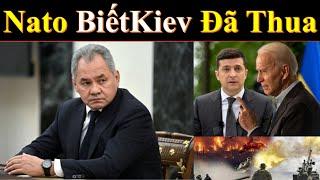 Nato BiếtKiev Đã Thua